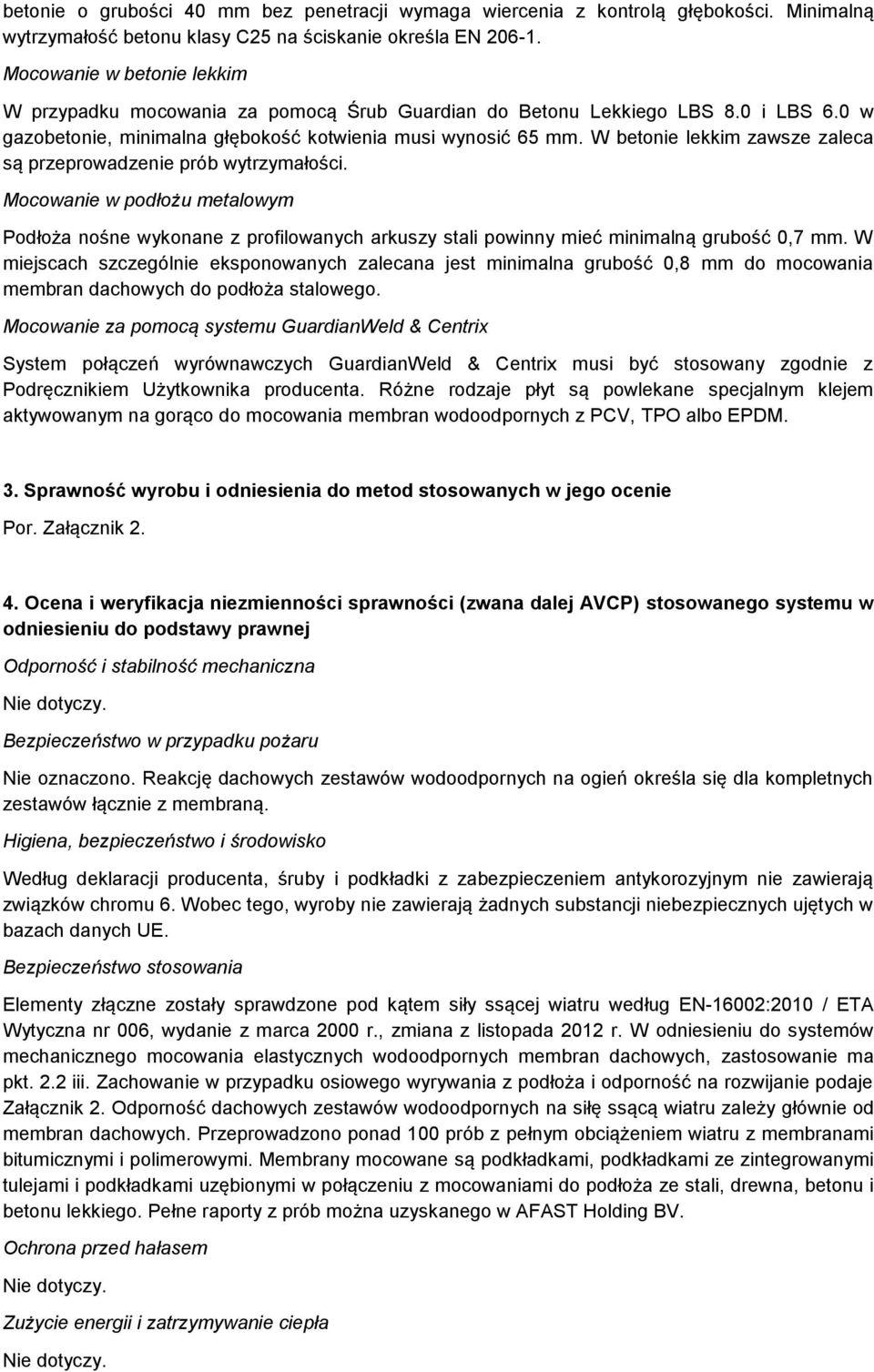 betonie o grubości 40 mm bez penetracji wymaga wiercenia z kontrolą głębokości. Minimalną wytrzymałość betonu klasy C25 na ściskanie określa EN 206-1.

Mocowanie w betonie lekkim

W przypadku mocowania za pomocą Śrub Guardian do Betonu Lekkiego LBS 8.0 i LBS 6.0 w gazobetonie, minimalna głębokość kotwienia musi wynosić 65 mm. W betonie lekkim zawsze zaleca są przeprowadzenie prób wytrzymałości.

Mocowanie w podłożu metalowym

Podłoża nośne wykonane z profilowanych arkuszy stali powinny mieć minimalną grubość 0,7 mm. W miejscach szczególnie eksponowanych zalecana jest minimalna grubość 0,8 mm do mocowania membran dachowych do podłoża stalowego.

Mocowanie za pomocą systemu GuardianWeld & Centrix

System połączeń wyrównawczych GuardianWeld & Centrix musi być stosowany zgodnie z Podręcznikiem Użytkownika producenta. Różne rodzaje płyt są powlekane specjalnym klejem aktywowanym na gorąco do mocowania membran wodoodpornych z PCV, TPO albo EPDM.

3. Sprawność wyrobu i odniesienia do metod stosowanych w jego ocenie

Por. Załącznik 2.

4. Ocena i weryfikacja niezmienności sprawności (zwana dalej AVCP) stosowanego systemu w odniesieniu do podstawy prawnej

Odporność i stabilność mechaniczna

Nie dotyczy.

Bezpieczeństwo w przypadku pożaru

Nie oznaczono. Reakcję dachowych zestawów wodoodpornych na ogień określa się dla kompletnych zestawów łącznie z membraną.

Higiena, bezpieczeństwo i środowisko

Według deklaracji producenta, śruby i podkładki z zabezpieczeniem antykorozyjnym nie zawierają związków chromu 6. Wobec tego, wyroby nie zawierają żadnych substancji niebezpiecznych ujętych w bazach danych UE.

Bezpieczeństwo stosowania

Elementy złączne zostały sprawdzone pod kątem siły ssącej wiatru według EN-16002:2010 / ETA Wytyczna nr 006, wydanie z marca 2000 r., zmiana z listopada 2012 r. W odniesieniu do systemów mechanicznego mocowania elastycznych wodoodpornych membran dachowych, zastosowanie ma pkt. 2.2 iii. Zachowanie w przypadku osiowego wyrywania z podłoża i odporność na rozwijanie podaje Załącznik 2. Odporność dachowych zestawów wodoodpornych na siłę ssącą wiatru zależy głównie od membran dachowych. Przeprowadzono ponad 100 prób z pełnym obciążeniem wiatru z membranami bitumicznymi i polimerowymi. Membrany mocowane są podkładkami, podkładkami ze zintegrowanymi tulejami i podkładkami uzębionymi w połączeniu z mocowaniami do podłoża ze stali, drewna, betonu i betonu lekkiego. Pełne raporty z prób można uzyskanego w AFAST Holding BV.

Ochrona przed hałasem

Nie dotyczy.

Zużycie energii i zatrzymywanie ciepła

Nie dotyczy.